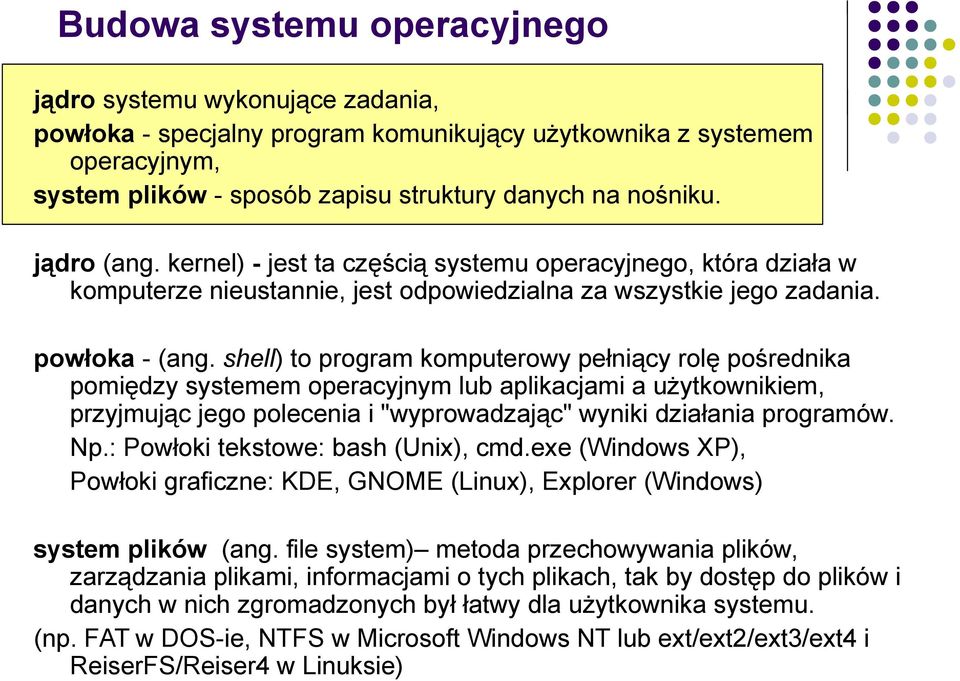 Budowa systemu operacyjnego

jądro systemu wykonujące zadania,
powłoka - specjalny program komunikujący użytkownika z systemem operacyjnym,
system plików - sposób zapisu struktury danych na nośniku.

jądro (ang. kernel) - jest ta częścią systemu operacyjnego, która działa w komputerze nieustannie, jest odpowiedzialna za wszystkie jego zadania.

powłoka - (ang. shell) to program komputerowy pełniący rolę pośrednika pomiędzy systemem operacyjnym lub aplikacjami a użytkownikiem, przyjmując jego polecenia i "wyprowadzając" wyniki działania programów.
Np.: Powłoki tekstowe: bash (Unix), cmd.exe (Windows XP),
Powłoki graficzne: KDE, GNOME (Linux), Explorer (Windows)

system plików (ang. file system)– metoda przechowywania plików, zarządzania plikami, informacjami o tych plikach, tak by dostęp do plików i danych w nich zgromadzonych był łatwy dla użytkownika systemu.
(np. FAT w DOS-ie, NTFS w Microsoft Windows NT lub ext/ext2/ext3/ext4 i ReiserFS/Reiser4 w Linuksie)